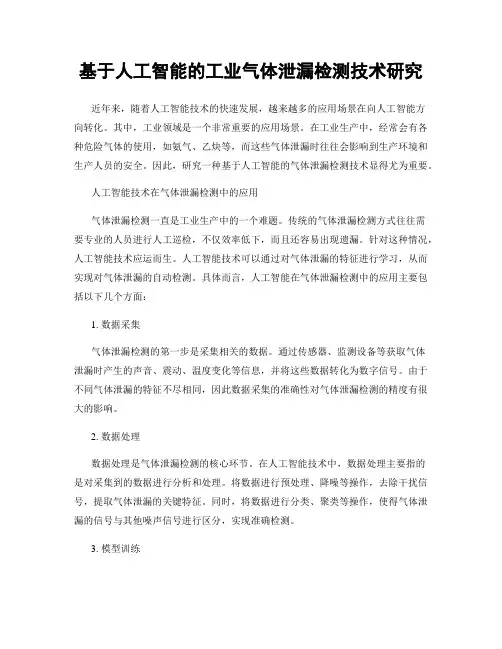 基于人工智能的工业气体泄漏检测技术研究

近年来，随着人工智能技术的快速发展，越来越多的应用场景在向人工智能方向转化。其中，工业领域是一个非常重要的应用场景。在工业生产中，经常会有各种危险气体的使用，如氨气、乙炔等，而这些气体泄漏时往往会影响到生产环境和生产人员的安全。因此，研究一种基于人工智能的气体泄漏检测技术显得尤为重要。

人工智能技术在气体泄漏检测中的应用

气体泄漏检测一直是工业生产中的一个难题。传统的气体泄漏检测方式往往需要专业的人员进行人工巡检，不仅效率低下，而且还容易出现遗漏。针对这种情况，人工智能技术应运而生。人工智能技术可以通过对气体泄漏的特征进行学习，从而实现对气体泄漏的自动检测。具体而言，人工智能在气体泄漏检测中的应用主要包括以下几个方面：

1. 数据采集

气体泄漏检测的第一步是采集相关的数据。通过传感器、监测设备等获取气体泄漏时产生的声音、震动、温度变化等信息，并将这些数据转化为数字信号。由于不同气体泄漏的特征不尽相同，因此数据采集的准确性对气体泄漏检测的精度有很大的影响。

2. 数据处理

数据处理是气体泄漏检测的核心环节。在人工智能技术中，数据处理主要指的是对采集到的数据进行分析和处理。将数据进行预处理、降噪等操作，去除干扰信号，提取气体泄漏的关键特征。同时，将数据进行分类、聚类等操作，使得气体泄漏的信号与其他噪声信号进行区分，实现准确检测。

3. 模型训练